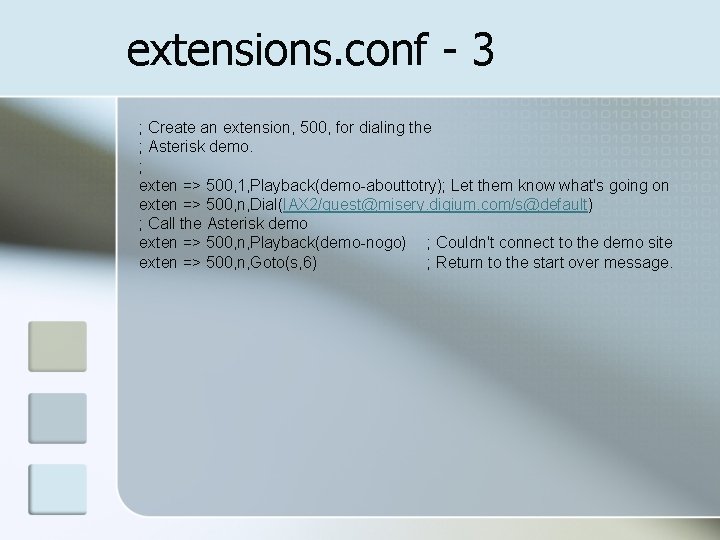 extensions.conf - 3

; Create an extension, 500, for dialing the
; Asterisk demo.
;
exten => 500,1,Playback(demo-abouttotry); Let them know what's going on
exten => 500,n,Dial(IAX2/guest@misery.digium.com/s@default)
; Call the Asterisk demo
exten => 500,n,Playback(demo-nogo) ; Couldn't connect to the demo site
exten => 500,n,Goto(s,6) ; Return to the start over message.